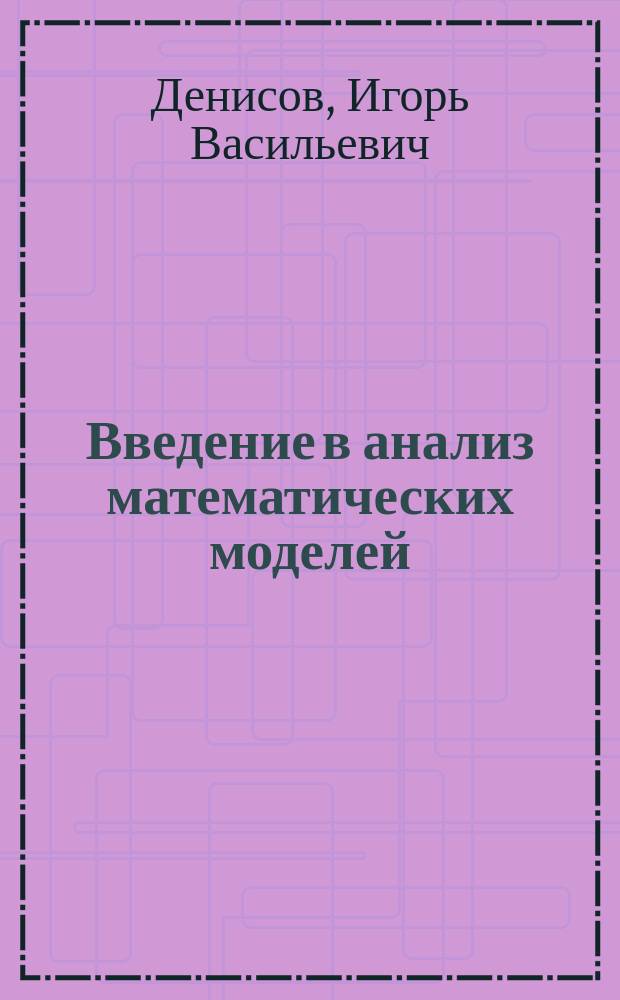 Денисов, Игорь Васильевич

Введение в анализ математических моделей